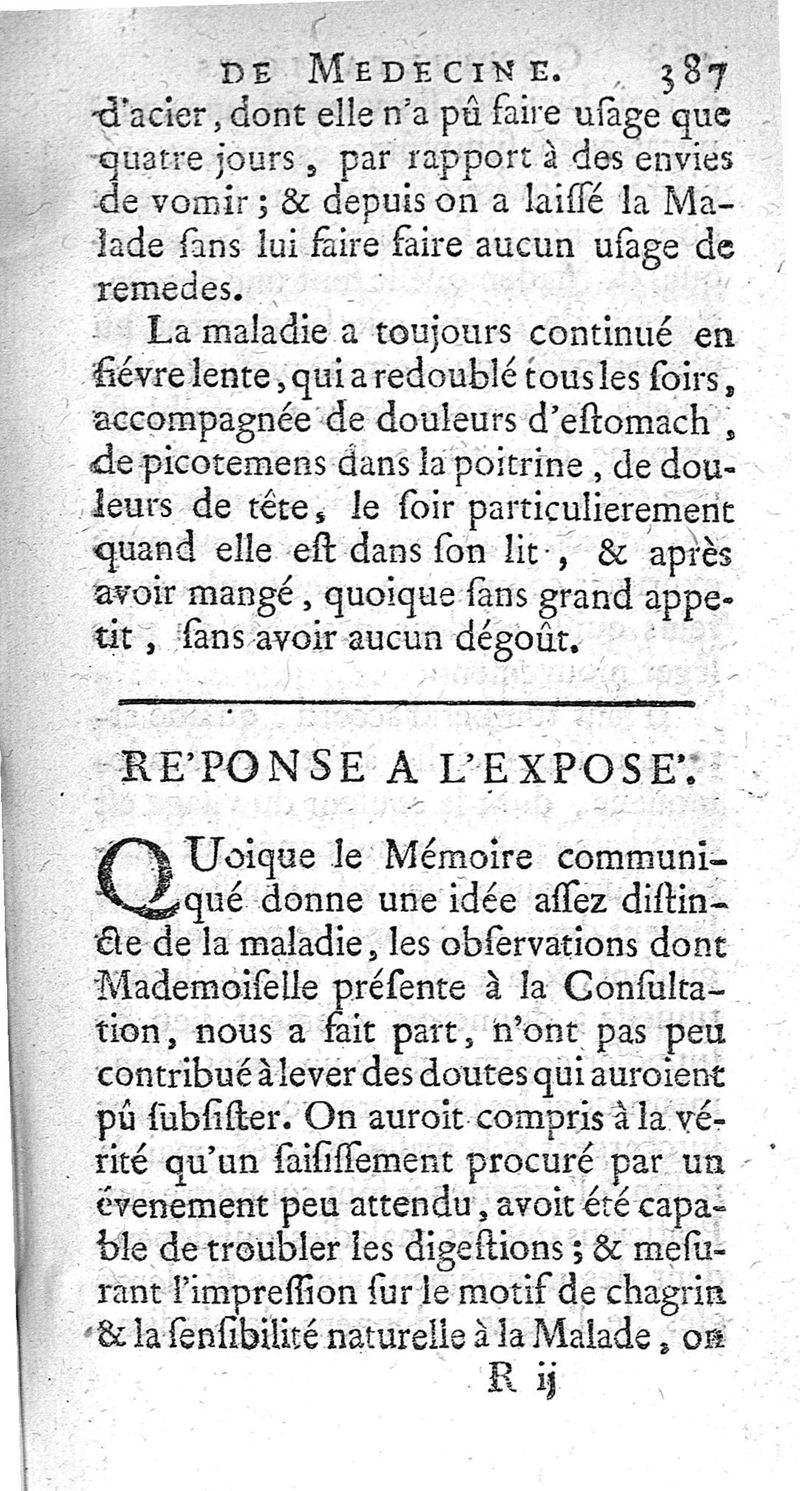 DE MEDECINE. 387

d'acier, dont elle n'a pû faire uſage que quatre jours, par rapport à des envies de vomir ; & depuis on a laiſſé la Malade ſans lui faire faire aucun uſage de remedes.

La maladie a toujours continué en fiévre lente, qui a redoublé tous les ſoirs, accompagnée de douleurs d'eſtomach, de picotemens dans la poitrine, de douleurs de tête, le ſoir particulierement quand elle eſt dans ſon lit, & après avoir mangé, quoique ſans grand appetit, ſans avoir aucun dégoût.

RE'PONSE A L'EXPOSE'.

QUoique le Mémoire communiqué donne une idée aſſez diſtincte de la maladie, les obſervations dont Mademoiſelle préſente à la Conſultation, nous a fait part, n'ont pas peu contribué à lever des doutes qui auroient pû ſubſiſter. On auroit compris à la vérité qu'un ſaiſiſſement procuré par un évenement peu attendu, avoit été capable de troubler les digeſtions ; & meſurant l'impreſſion ſur le motif de chagrin & la ſenſibilité naturelle à la Malade, on

R ij